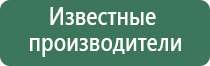 Известные производители